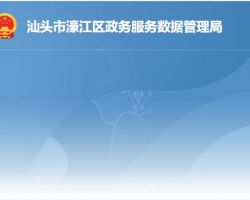 汕头市濠江区政务服务数据管理局